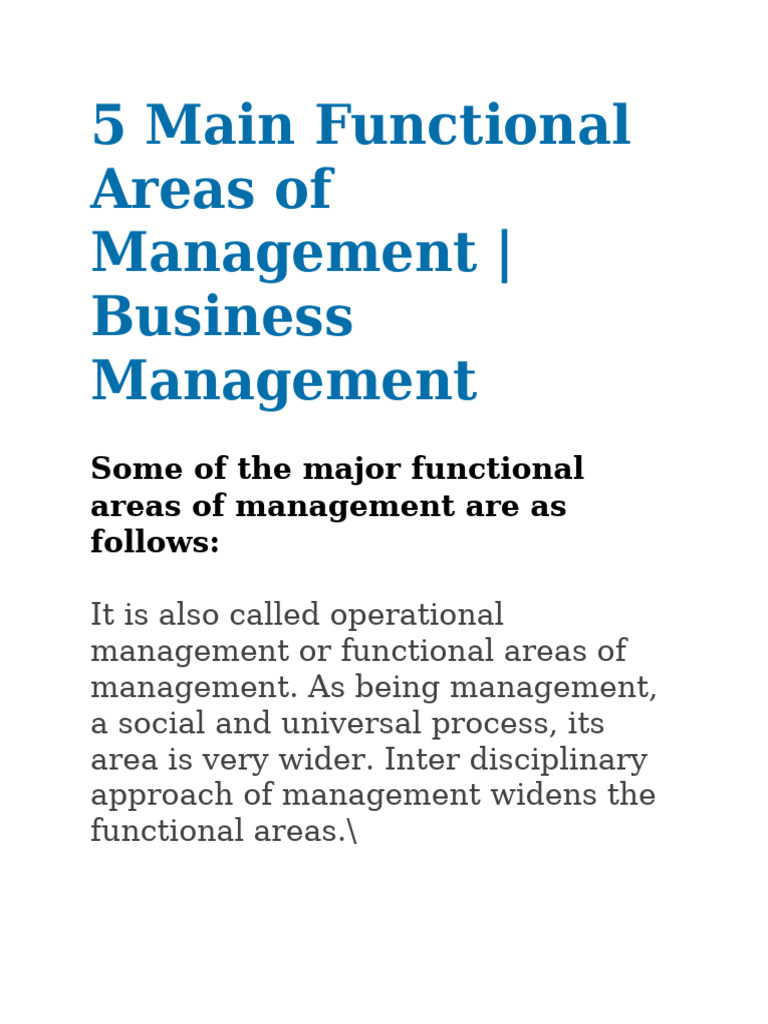 5 Main Functional Areas of Management | Business Management

Some of the major functional areas of management are as follows:

It is also called operational management or functional areas of management. As being management, a social and universal process, its area is very wider. Inter disciplinary approach of management widens the functional areas.\